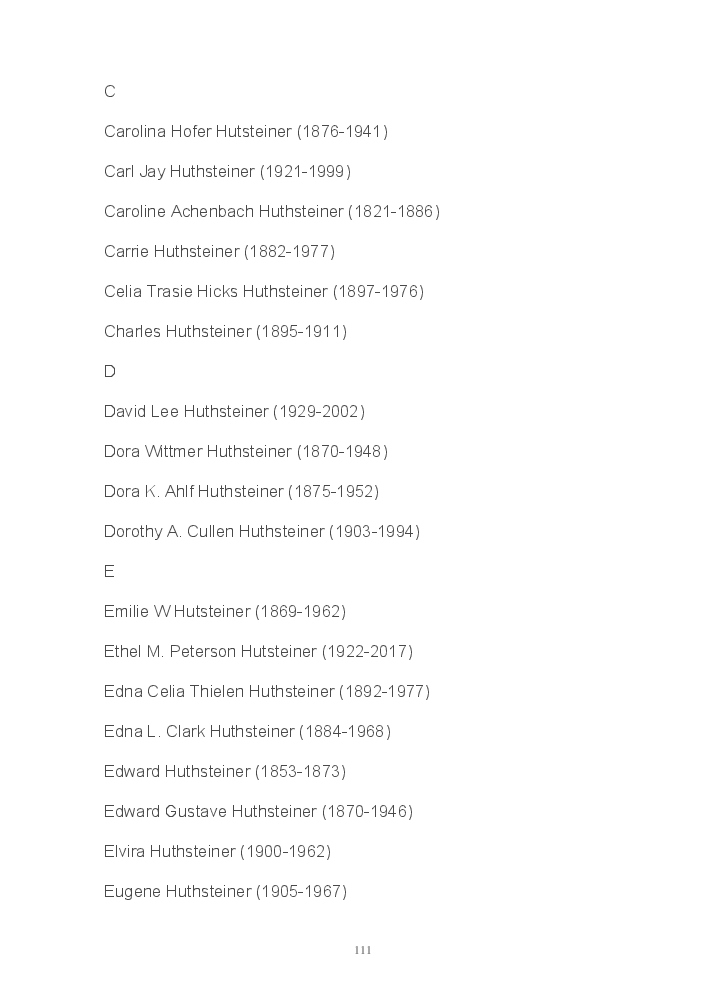 C

Carolina Hofer Hutsteiner (1876-1941)

Carl Jay Huthsteiner (1921-1999)

Caroline Achenbach Huthsteiner (1821-1886)

Carrie Huthsteiner (1882-1977)

Celia Trasie Hicks Huthsteiner (1897-1976)

Charles Huthsteiner (1895-1911)

D

David Lee Huthsteiner (1929-2002)

Dora Wittmer Huthsteiner (1870-1948)

Dora K. Ahlf Huthsteiner (1875-1952)

Dorothy A. Cullen Huthsteiner (1903-1994)

E

Emilie W Hutsteiner (1869-1962)

Ethel M. Peterson Hutsteiner (1922-2017)

Edna Celia Thielen Huthsteiner (1892-1977)

Edna L. Clark Huthsteiner (1884-1968)

Edward Huthsteiner (1853-1873)

Edward Gustave Huthsteiner (1870-1946)

Elvira Huthsteiner (1900-1962)

Eugene Huthsteiner (1905-1967)

111